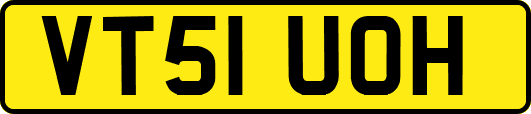 VT51 UOH